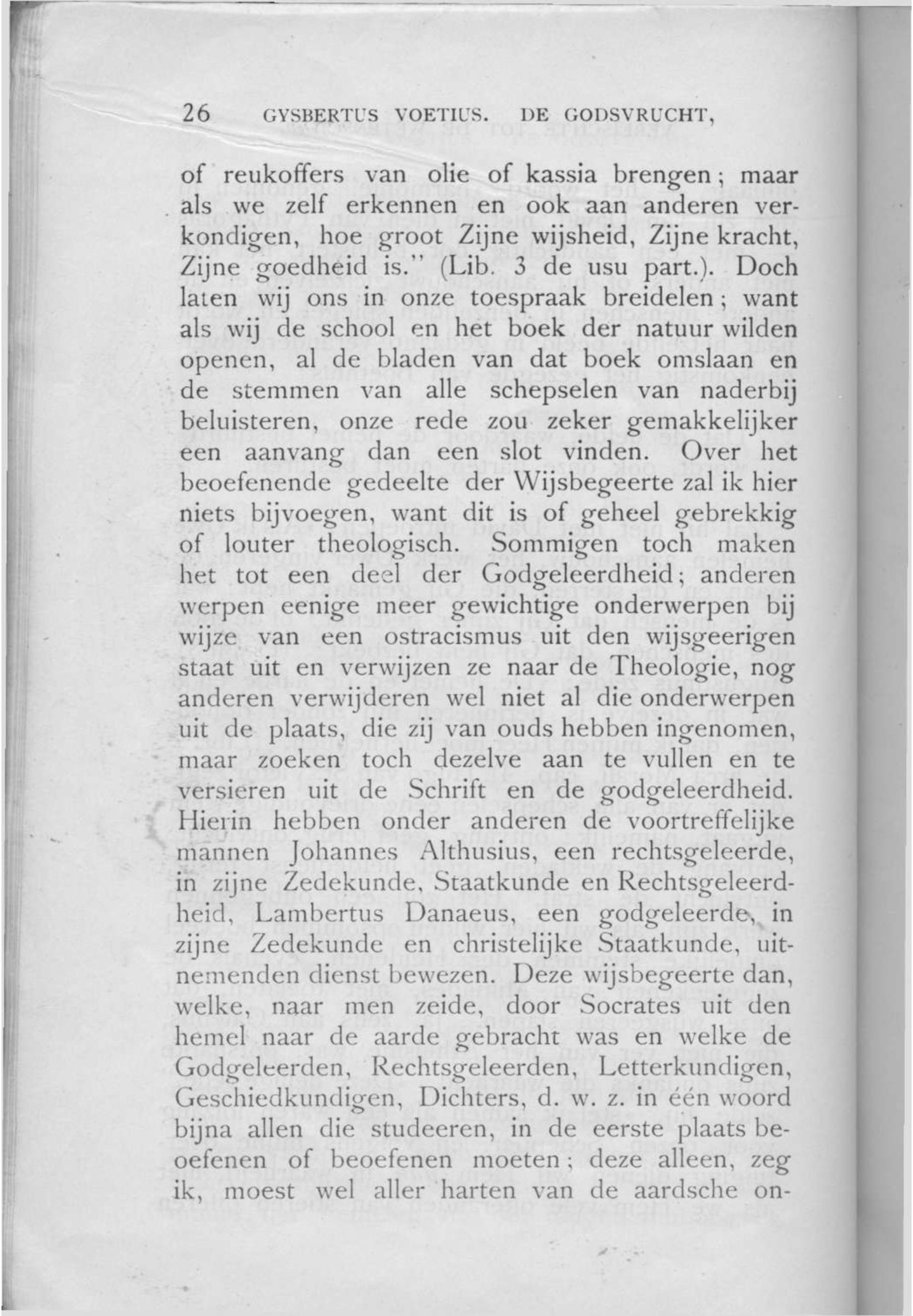 26 GYSBERTUS VOETIUS. DE GODSVRUCHT,

of reukoffers van olie of kassia brengen; maar als we zelf erkennen en ook aan anderen verkondigen, hoe groot Zijne wijsheid, Zijne kracht, Zijne goedheid is." (Lib. 3 de usu part.). Doch laten wij ons in onze toespraak breidelen; want als wij de school en het boek der natuur wilden openen, al de bladen van dat boek omslaan en de stemmen van alle schepselen van naderbij beluisteren, onze rede zou zeker gemakkelijker een aanvang dan een slot vinden. Over het beoefenende gedeelte der Wijsbegeerte zal ik hier niets bijvoegen, want dit is of geheel gebrekkig of louter theologisch. Sommigen toch maken het tot een deel der Godgeleerdheid; anderen werpen eenige meer gewichtige onderwerpen bij wijze van een ostracismus uit den wijsgeerigen staat uit en verwijzen ze naar de Theologie, nog anderen verwijderen wel niet al die onderwerpen uit de plaats, die zij van ouds hebben ingenomen, maar zoeken toch dezelve aan te vullen en te versieren uit de Schrift en de godgeleerdheid. Hierin hebben onder anderen de voortreffelijke mannen Johannes Althusius, een rechtsgeleerde, in zijne Zedekunde, Staatkunde en Rechtsgeleerdheid, Lambertus Danaeus, een godgeleerde, in zijne Zedekunde en christelijke Staatkunde, uitnemenden dienst bewezen. Deze wijsbegeerte dan, welke, naar men zeide, door Socrates uit den hemel naar de aarde gebracht was en welke de Godgeleerden, Rechtsgeleerden, Letterkundigen, Geschiedkundigen, Dichters, d. w. z. in één woord bijna allen die studeeren, in de eerste plaats beoefenen of beoefenen moeten; deze alleen, zeg ik, moest wel aller harten van de aardsche on-